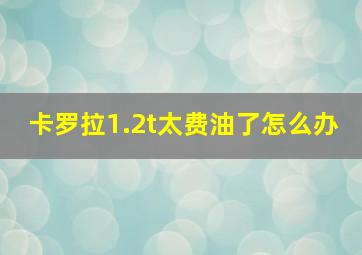 卡罗拉1.2t太费油了怎么办